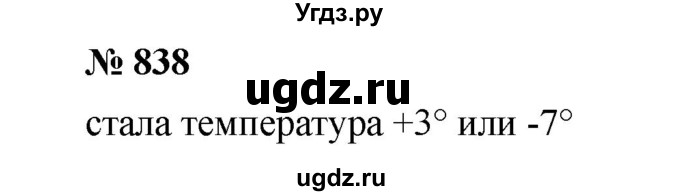 Угдз.ру

№ 838

ugdz.ru

стала температура $+3°$ или $-7°$

ugdz.ru